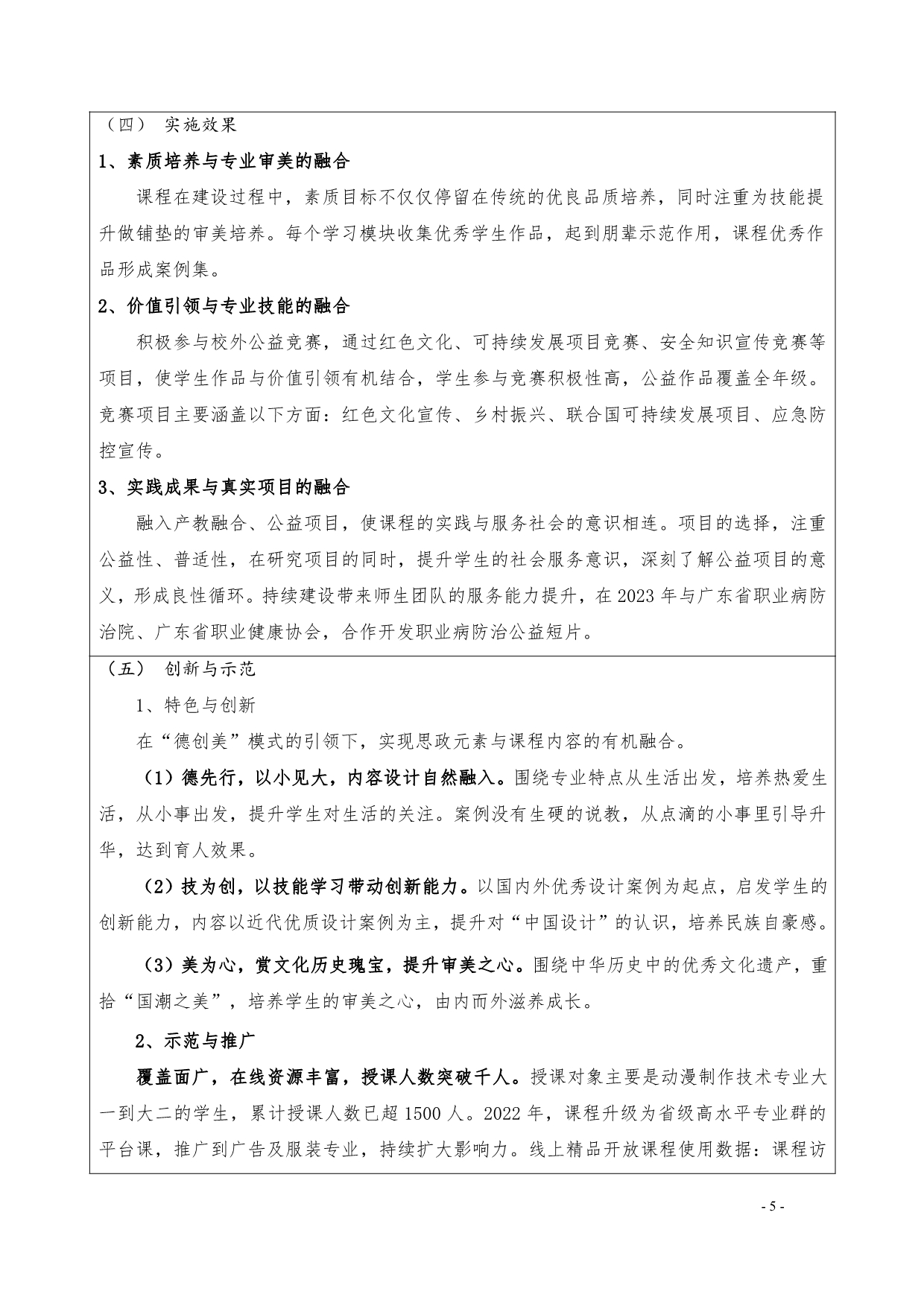 （四） 实施效果

1、素质培养与专业审美的融合

课程在建设过程中，素质目标不仅仅停留在传统的优良品质培养，同时注重为技能提升做铺垫的审美培养。每个学习模块收集优秀学生作品，起到朋辈示范作用，课程优秀作品形成案例集。

2、价值引领与专业技能的融合

积极参与校外公益竞赛，通过红色文化、可持续发展项目竞赛、安全知识宣传竞赛等项目，使学生作品与价值引领有机结合，学生参与竞赛积极性高，公益作品覆盖全年级。竞赛项目主要涵盖以下方面：红色文化宣传、乡村振兴、联合国可持续发展项目、应急防控宣传。

3、实践成果与真实项目的融合

融入产教融合、公益项目，使课程的实践与服务社会的意识相连。项目的选择，注重公益性、普适性，在研究项目的同时，提升学生的社会服务意识，深刻了解公益项目的意义，形成良性循环。持续建设带来师生团队的服务能力提升，在 2023 年与广东省职业病防治院、广东省职业健康协会，合作开发职业病防治公益短片。

（五） 创新与示范

1、特色与创新

在“德创美”模式的引领下，实现思政元素与课程内容的有机融合。

（1）德先行，以小见大，内容设计自然融入。围绕专业特点从生活出发，培养热爱生活，从小事出发，提升学生对生活的关注。案例没有生硬的说教，从点滴的小事里引导升华，达到育人效果。

（2）技为创，以技能学习带动创新能力。以国内外优秀设计案例为起点，启发学生的创新能力，内容以近代优质设计案例为主，提升对“中国设计”的认识，培养民族自豪感。

（3）美为心，赏文化历史瑰宝，提升审美之心。围绕中华历史中的优秀文化遗产，重拾“国潮之美”，培养学生的审美之心，由内而外滋养成长。

2、示范与推广

覆盖面广，在线资源丰富，授课人数突破千人。授课对象主要是动漫制作技术专业大一到大二的学生，累计授课人数已超 1500 人。2022 年，课程升级为省级高水平专业群的平台课，推广到广告及服装专业，持续扩大影响力。线上精品开放课程使用数据：课程访

- 5 -